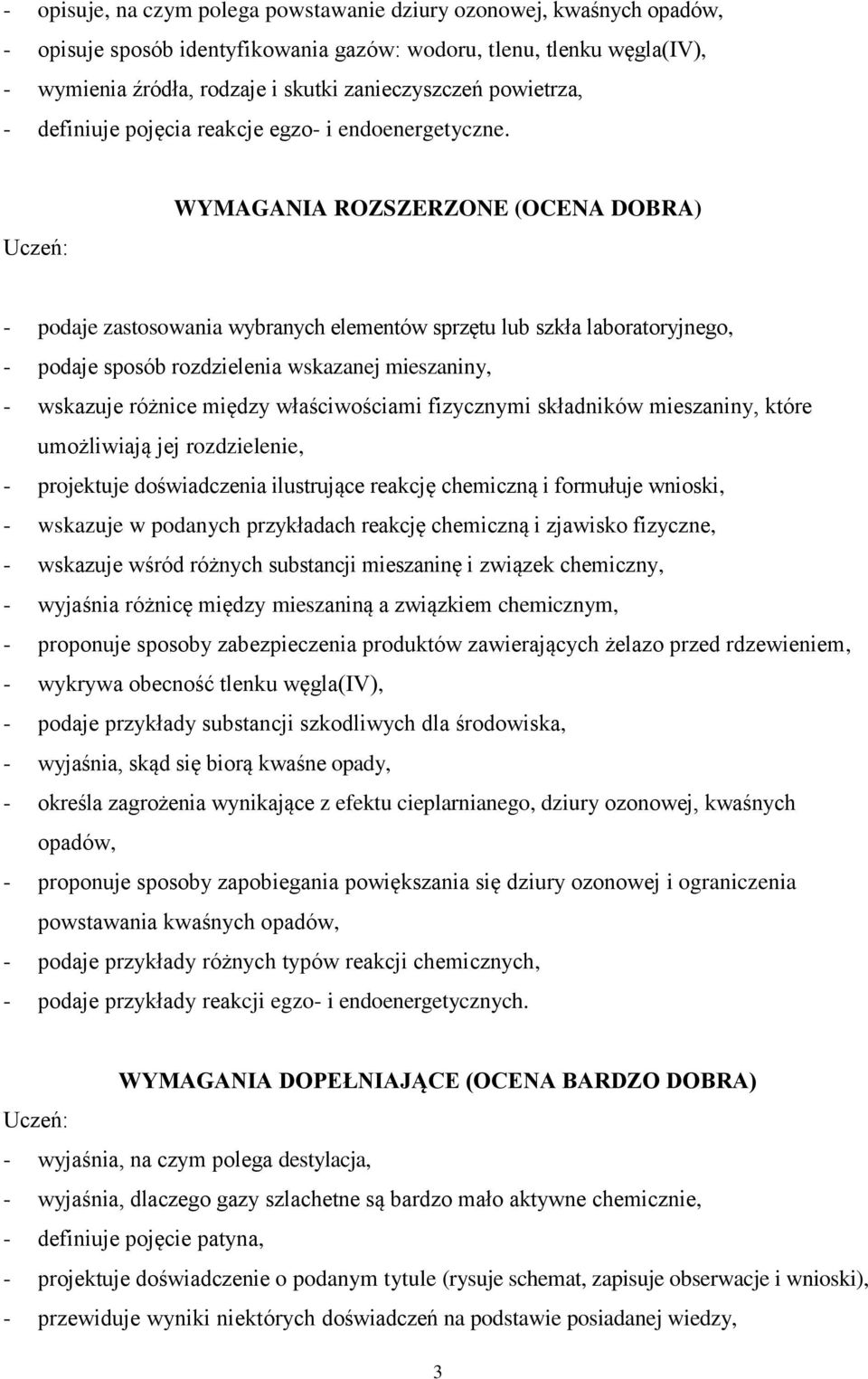 - opisuje, na czym polega powstawanie dziury ozonowej, kwaśnych opadów,
- opisuje sposób identyfikowania gazów: wodoru, tlenu, tlenku węgla(IV),
- wymienia źródła, rodzaje i skutki zanieczyszczeń powietrza,
- definiuje pojęcia reakcje egzo- i endoenergetyczne.

WYMAGANIA ROZSZERZONE (OCENA DOBRA)

Uczeń:

- podaje zastosowania wybranych elementów sprzętu lub szkła laboratoryjnego,
- podaje sposób rozdzielenia wskazanej mieszaniny,
- wskazuje różnice między właściwościami fizycznymi składników mieszaniny, które umożliwiają jej rozdzielenie,
- projektuje doświadczenia ilustrujące reakcję chemiczną i formułuje wnioski,
- wskazuje w podanych przykładach reakcję chemiczną i zjawisko fizyczne,
- wskazuje wśród różnych substancji mieszaninę i związek chemiczny,
- wyjaśnia różnicę między mieszaniną a związkiem chemicznym,
- proponuje sposoby zabezpieczenia produktów zawierających żelazo przed rdzewieniem,
- wykrywa obecność tlenku węgla(IV),
- podaje przykłady substancji szkodliwych dla środowiska,
- wyjaśnia, skąd się biorą kwaśne opady,
- określa zagrożenia wynikające z efektu cieplarnianego, dziury ozonowej, kwaśnych opadów,
- proponuje sposoby zapobiegania powiększania się dziury ozonowej i ograniczenia powstawania kwaśnych opadów,
- podaje przykłady różnych typów reakcji chemicznych,
- podaje przykłady reakcji egzo- i endoenergetycznych.

WYMAGANIA DOPEŁNIAJĄCE (OCENA BARDZO DOBRA)

Uczeń:

- wyjaśnia, na czym polega destylacja,
- wyjaśnia, dlaczego gazy szlachetne są bardzo mało aktywne chemicznie,
- definiuje pojęcie patyna,
- projektuje doświadczenie o podanym tytule (rysuje schemat, zapisuje obserwacje i wnioski),
- przewiduje wyniki niektórych doświadczeń na podstawie posiadanej wiedzy,

3